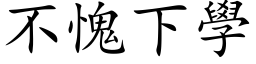 不愧下學